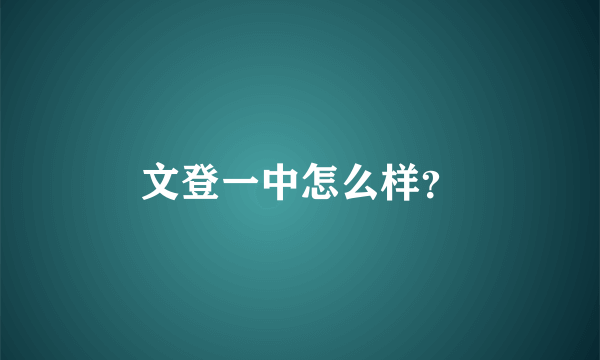 文登一中怎么样?